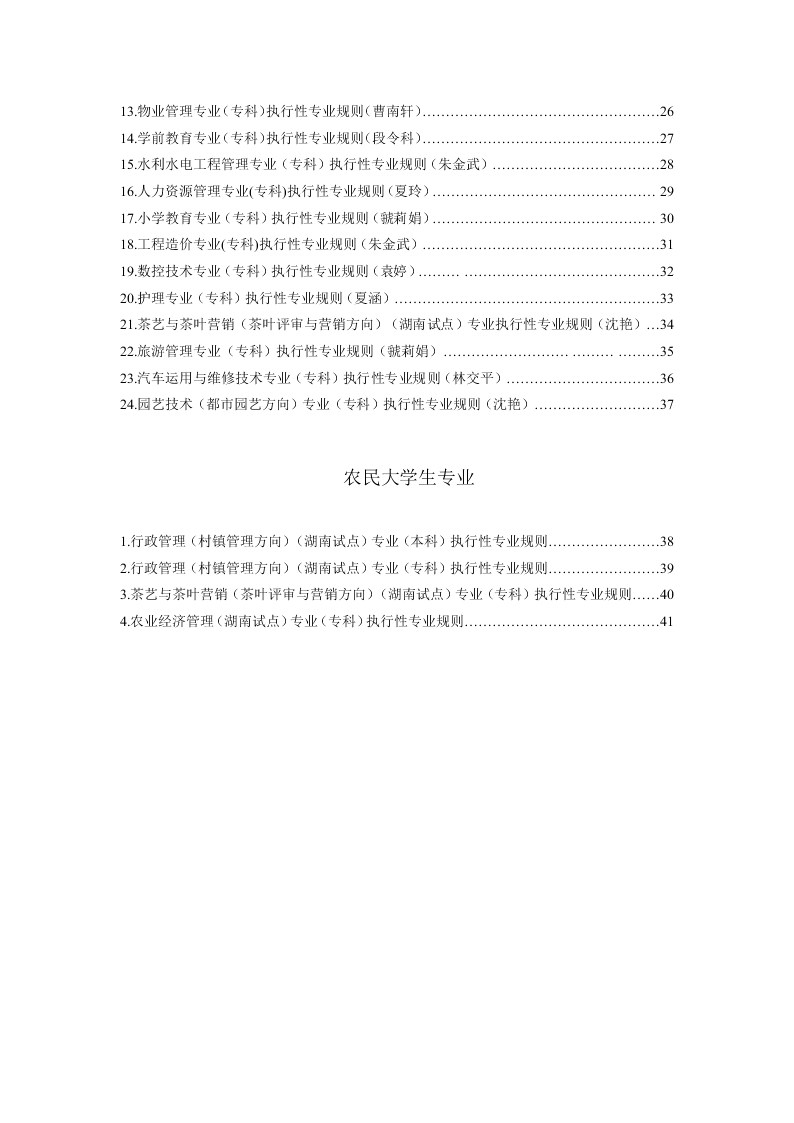 13.物业管理专业（专科）执行性专业规则（曹南轩）……………………………………………26
14.学前教育专业（专科）执行性专业规则（段令科）……………………………………………27
15.水利水电工程管理专业（专科）执行性专业规则（朱金武）………………………………28
16.人力资源管理专业(专科)执行性专业规则（夏玲）………………………………………… 29
17.小学教育专业（专科）执行性专业规则（虢莉娟）………………………………………… 30
18.工程造价专业(专科)执行性专业规则（朱金武）……………………………………………31
19.数控技术专业（专科）执行性专业规则（袁婷）……… ……………………………………32
20.护理专业（专科）执行性专业规则（夏涵）…………………………………………………33
21.茶艺与茶叶营销（茶叶评审与营销方向）（湖南试点）专业执行性专业规则（沈艳）…34
22.旅游管理专业（专科）执行性专业规则（虢莉娟）……………………… ……… ………35
23.汽车运用与维修技术专业（专科）执行性专业规则（林交平）……………………………36
24.园艺技术（都市园艺方向）专业（专科）执行性专业规则（沈艳）………………………37

农民大学生专业

1.行政管理（村镇管理方向）（湖南试点）专业（本科）执行性专业规则……………………38
2.行政管理（村镇管理方向）（湖南试点）专业（专科）执行性专业规则……………………39
3.茶艺与茶叶营销（茶叶评审与营销方向）（湖南试点）专业（专科）执行性专业规则……40
4.农业经济管理（湖南试点）专业（专科）执行性专业规则……………………………………41